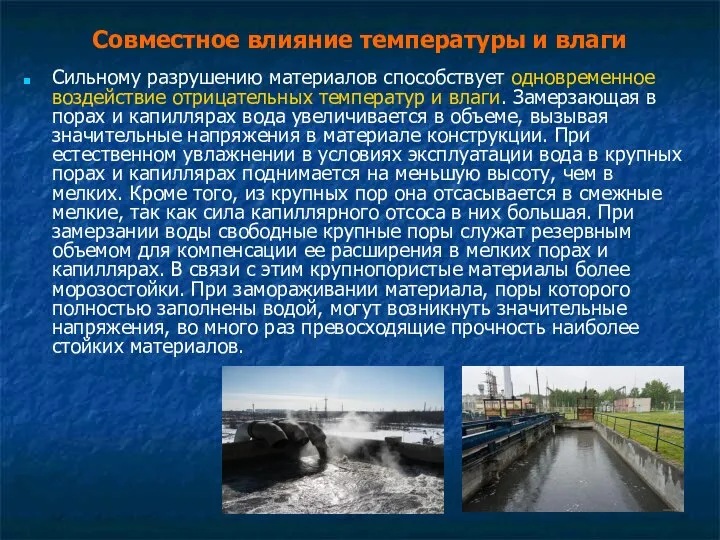 Совместное влияние температуры и влаги

Сильному разрушению материалов способствует одновременное воздействие отрицательных температур и влаги. Замерзающая в порах и капиллярах вода увеличивается в объеме, вызывая значительные напряжения в материале конструкции. При естественном увлажнении в условиях эксплуатации вода в крупных порах и капиллярах поднимается на меньшую высоту, чем в мелких. Кроме того, из крупных пор она отсасывается в смежные мелкие, так как сила капиллярного отсоса в них большая. При замерзании воды свободные крупные поры служат резервным объемом для компенсации ее расширения в мелких порах и капиллярах. В связи с этим крупнопористые материалы более морозостойки. При замораживании материала, поры которого полностью заполнены водой, могут возникнуть значительные напряжения, во много раз превосходящие прочность наиболее стойких материалов.